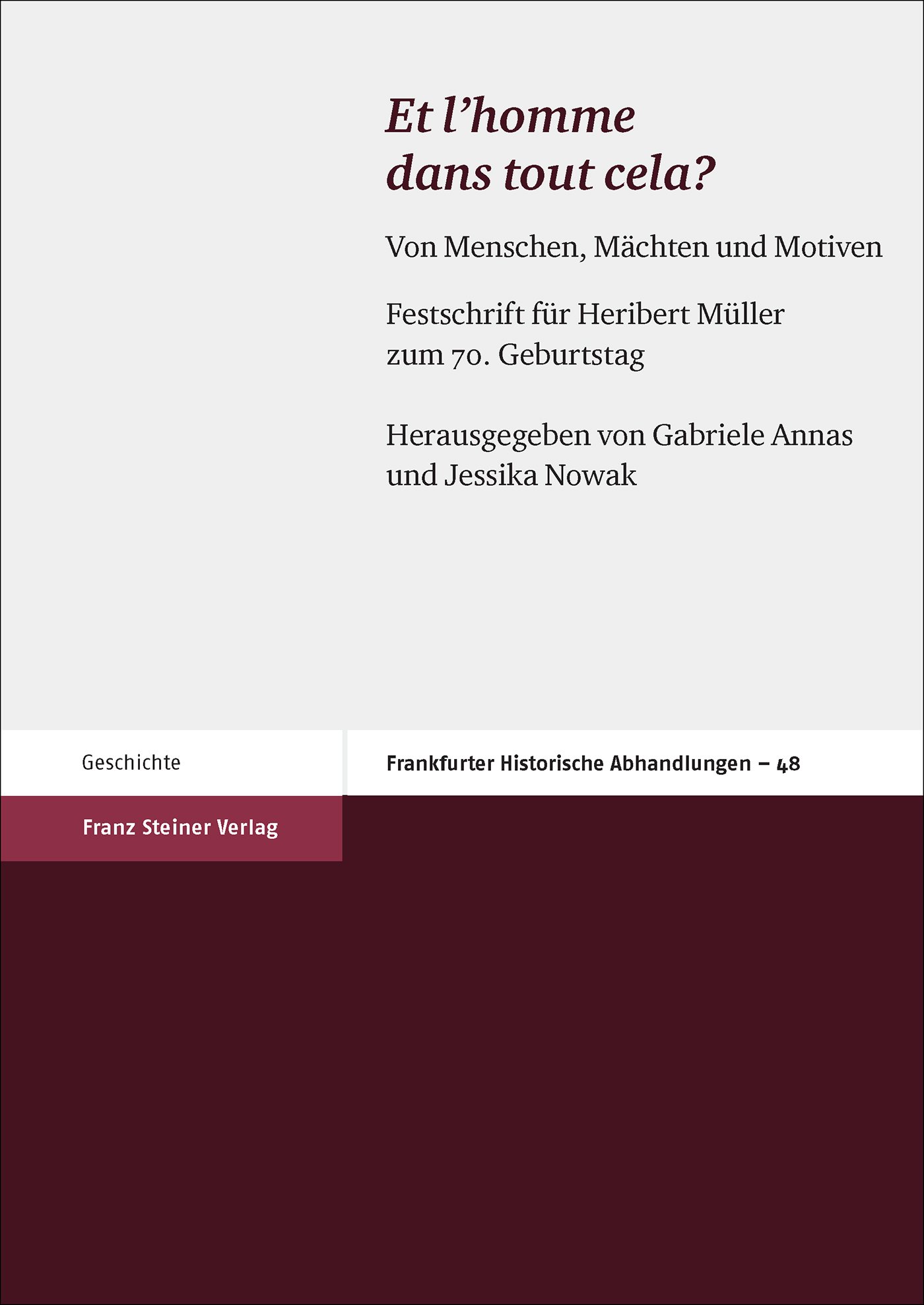 Et l’homme dans tout cela?

Von Menschen, Mächten und Motiven

Festschrift für Heribert Müller zum 70. Geburtstag

Herausgegeben von Gabriele Annas und Jessika Nowak

Geschichte

Frankfurter Historische Abhandlungen – 48

Franz Steiner Verlag